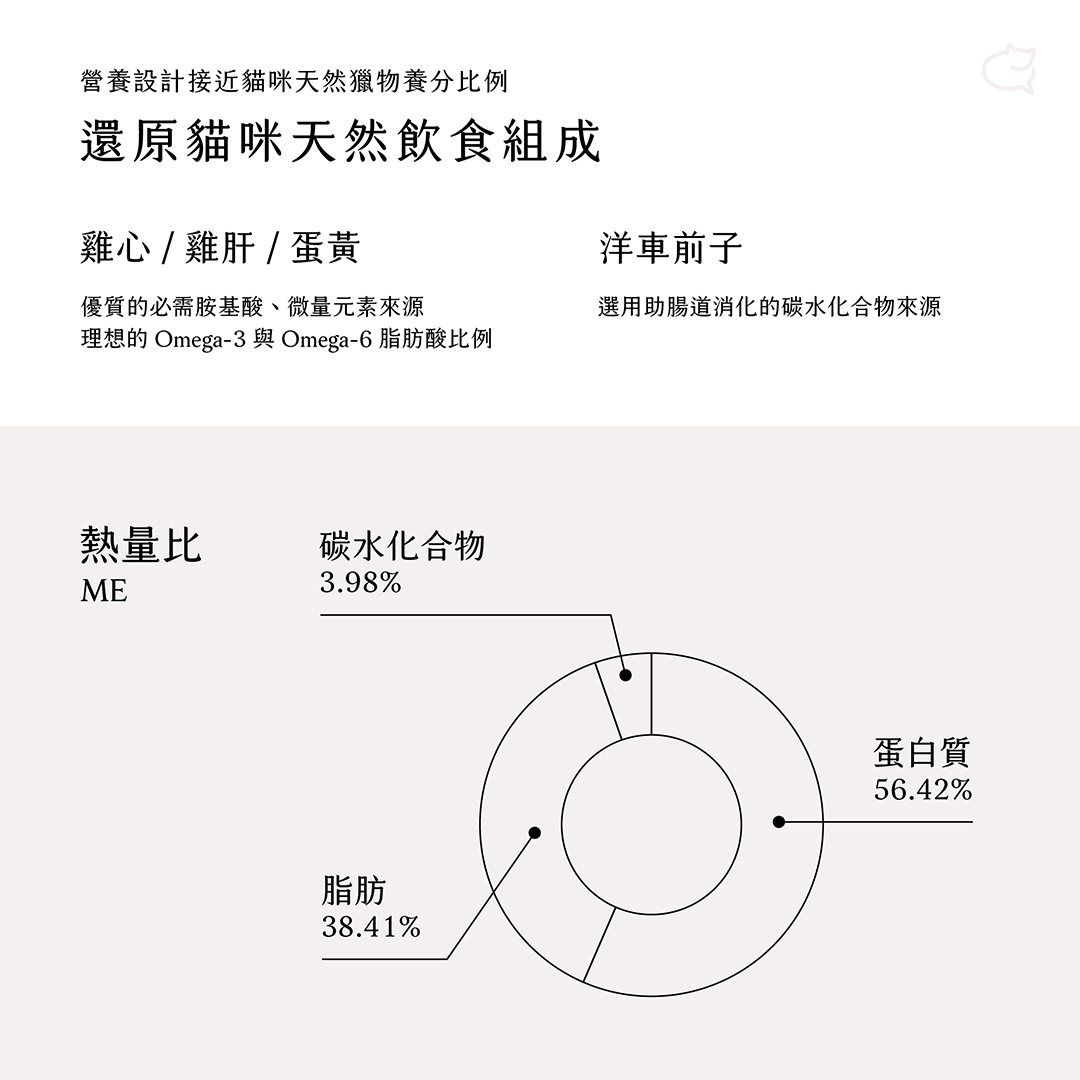 營養設計接近貓咪天然獵物養分比例

還原貓咪天然飲食組成

雞心 / 雞肝 / 蛋黃

優質的必需胺基酸、微量元素來源
理想的 Omega-3 與 Omega-6 脂肪酸比例

洋車前子

選用助腸道消化的碳水化合物來源

熱量比
ME

碳水化合物
3.98%

蛋白質
56.42%

脂肪
38.41%